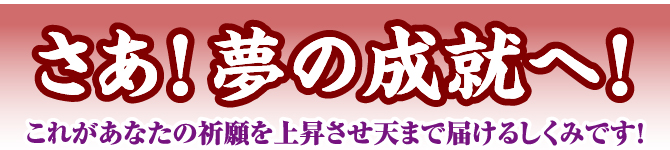 さあ！夢の成就へ！

これがあなたの祈願を上昇させ天まで届けるしくみです！